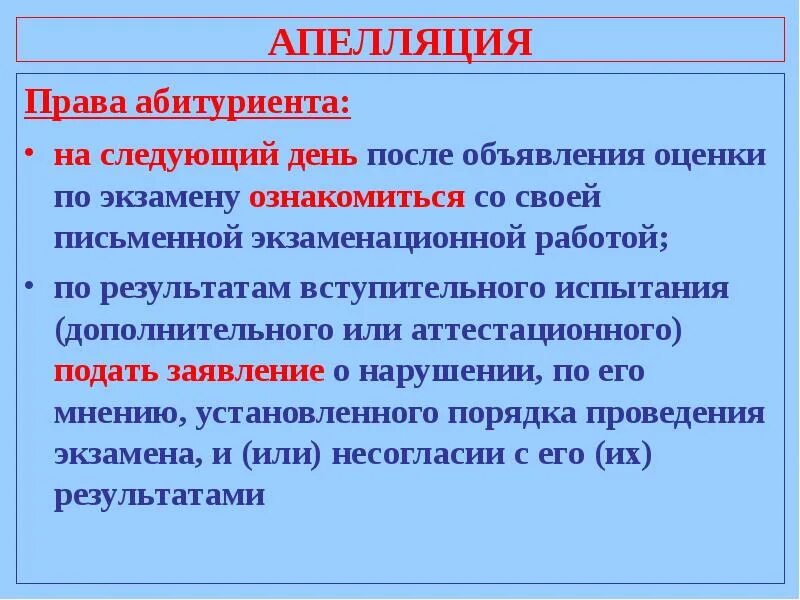 АПЕЛЛЯЦИЯ

Права абитуриента:

• на следующий день после объявления оценки по экзамену ознакомиться со своей письменной экзаменационной работой;

• по результатам вступительного испытания (дополнительного или аттестационного) подать заявление о нарушении, по его мнению, установленного порядка проведения экзамена, и (или) несогласии с его (их) результатами